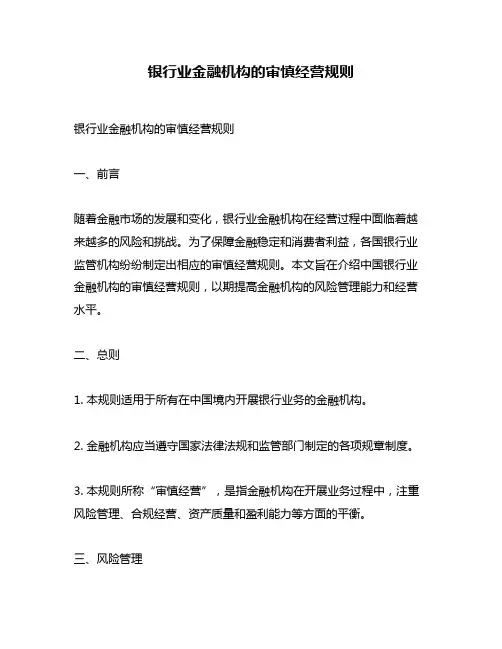 银行业金融机构的审慎经营规则

银行业金融机构的审慎经营规则

一、前言

随着金融市场的发展和变化，银行业金融机构在经营过程中面临着越来越多的风险和挑战。为了保障金融稳定和消费者利益，各国银行业监管机构纷纷制定出相应的审慎经营规则。本文旨在介绍中国银行业金融机构的审慎经营规则，以期提高金融机构的风险管理能力和经营水平。

二、总则

1. 本规则适用于所有在中国境内开展银行业务的金融机构。

2. 金融机构应当遵守国家法律法规和监管部门制定的各项规章制度。

3. 本规则所称“审慎经营”，是指金融机构在开展业务过程中，注重风险管理、合规经营、资产质量和盈利能力等方面的平衡。

三、风险管理